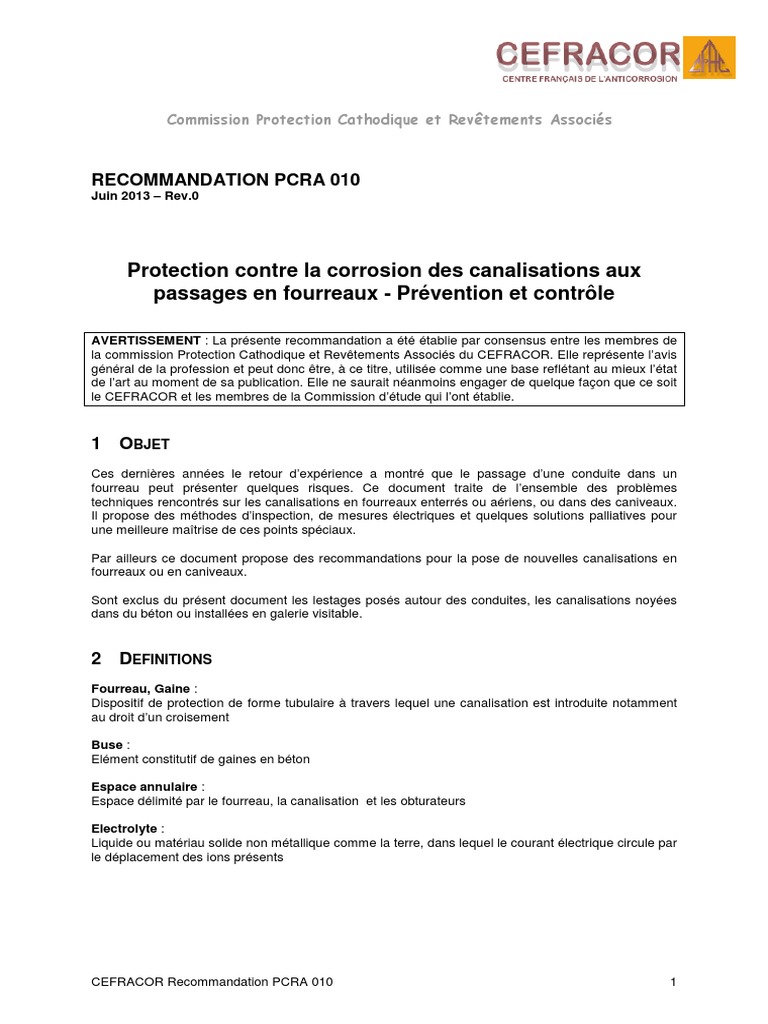 CEFRACOR
CENTRE FRANÇAIS DE L'ANTICORROSION

Commission Protection Cathodique et Revêtements Associés

RECOMMANDATION PCRA 010
Juin 2013 – Rev.0

Protection contre la corrosion des canalisations aux passages en fourreaux - Prévention et contrôle

AVERTISSEMENT : La présente recommandation a été établie par consensus entre les membres de la commission Protection Cathodique et Revêtements Associés du CEFRACOR. Elle représente l'avis général de la profession et peut donc être, à ce titre, utilisée comme une base reflétant au mieux l'état de l'art au moment de sa publication. Elle ne saurait néanmoins engager de quelque façon que ce soit le CEFRACOR et les membres de la Commission d'étude qui l'ont établie.

1 OBJET

Ces dernières années le retour d'expérience a montré que le passage d'une conduite dans un fourreau peut présenter quelques risques. Ce document traite de l'ensemble des problèmes techniques rencontrés sur les canalisations en fourreaux enterrés ou aériens, ou dans des caniveaux. Il propose des méthodes d'inspection, de mesures électriques et quelques solutions palliatives pour une meilleure maîtrise de ces points spéciaux.

Par ailleurs ce document propose des recommandations pour la pose de nouvelles canalisations en fourreaux ou en caniveaux.

Sont exclus du présent document les lestages posés autour des conduites, les canalisations noyées dans du béton ou installées en galerie visitable.

2 DEFINITIONS

Fourreau, Gaine :
Dispositif de protection de forme tubulaire à travers lequel une canalisation est introduite notamment au droit d'un croisement

Buse :
Elément constitutif de gaines en béton

Espace annulaire :
Espace délimité par le fourreau, la canalisation et les obturateurs

Electrolyte :
Liquide ou matériau solide non métallique comme la terre, dans lequel le courant électrique circule par le déplacement des ions présents

CEFRACOR Recommandation PCRA 010 1